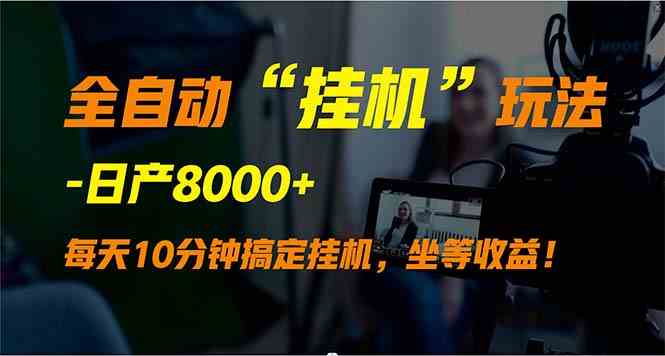 全自动“挂机”玩法

-日产8000+

每天10分钟搞定挂机，坐等收益！